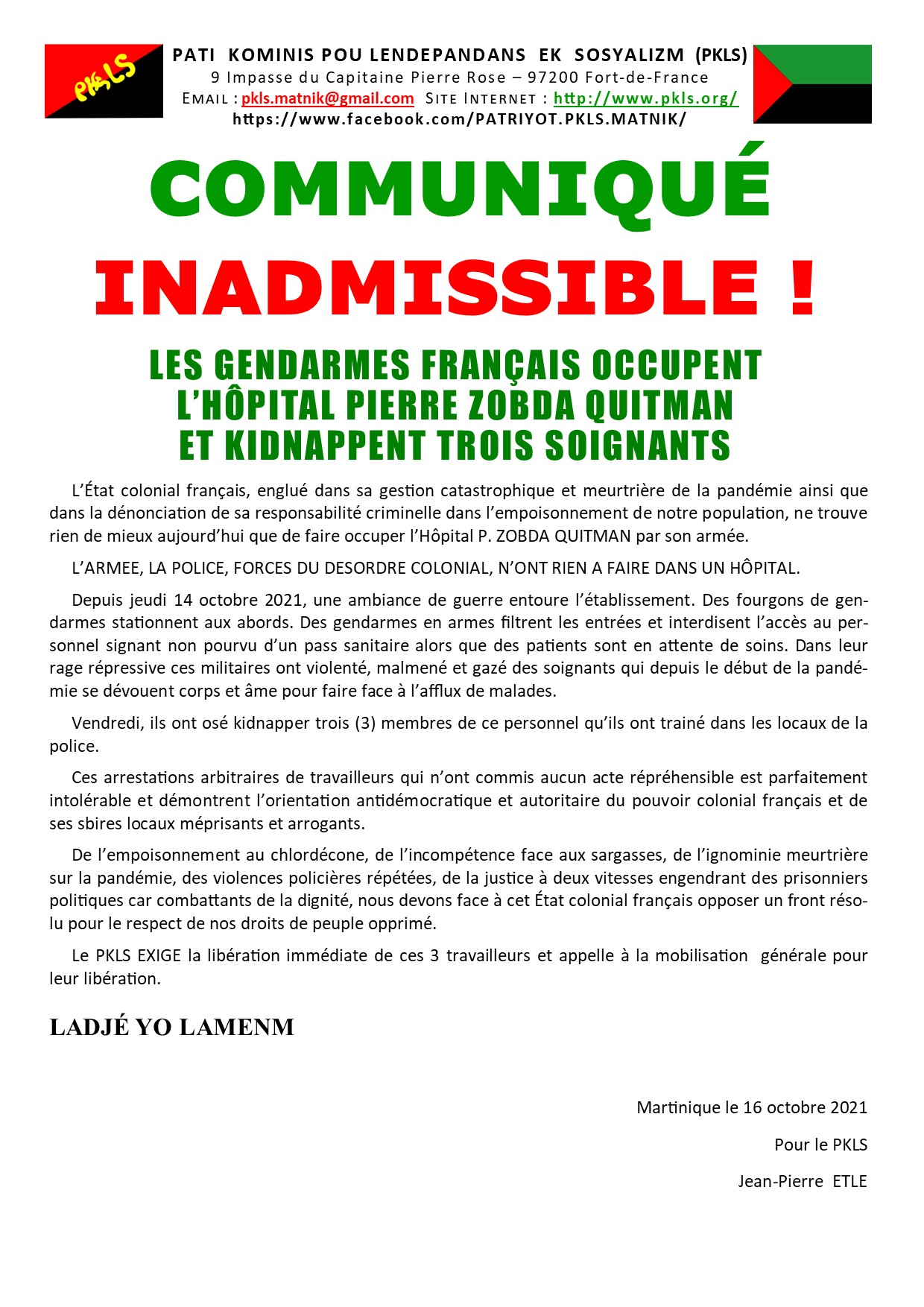 PKLS

PATI KOMINIS POU LENDEPANDANS EK SOSYALIZM (PKLS)
9 Impasse du Capitaine Pierre Rose – 97200 Fort-de-France
EMAIL : pkls.matnik@gmail.com SITE INTERNET : http://www.pkls.org/
https://www.facebook.com/PATRIYOT.PKLS.MATNIK/

COMMUNIQUÉ

INADMISSIBLE !

LES GENDARMES FRANÇAIS OCCUPENT L'HÔPITAL PIERRE ZOBDA QUITMAN ET KIDNAPPENT TROIS SOIGNANTS

L'État colonial français, englué dans sa gestion catastrophique et meurtrière de la pandémie ainsi que dans la dénonciation de sa responsabilité criminelle dans l'empoisonnement de notre population, ne trouve rien de mieux aujourd'hui que de faire occuper l'Hôpital P. ZOBDA QUITMAN par son armée.

L'ARMEE, LA POLICE, FORCES DU DESORDRE COLONIAL, N'ONT RIEN A FAIRE DANS UN HÔPITAL.

Depuis jeudi 14 octobre 2021, une ambiance de guerre entoure l'établissement. Des fourgons de gendarmes stationnent aux abords. Des gendarmes en armes filtrent les entrées et interdisent l'accès au personnel signant non pourvu d'un pass sanitaire alors que des patients sont en attente de soins. Dans leur rage répressive ces militaires ont violenté, malmené et gazé des soignants qui depuis le début de la pandémie se dévouent corps et âme pour faire face à l'afflux de malades.

Vendredi, ils ont osé kidnapper trois (3) membres de ce personnel qu'ils ont trainé dans les locaux de la police.

Ces arrestations arbitraires de travailleurs qui n'ont commis aucun acte répréhensible est parfaitement intolérable et démontrent l'orientation antidémocratique et autoritaire du pouvoir colonial français et de ses sbires locaux méprisants et arrogants.

De l'empoisonnement au chlordécone, de l'incompétence face aux sargasses, de l'ignominie meurtrière sur la pandémie, des violences policières répétées, de la justice à deux vitesses engendrant des prisonniers politiques car combattants de la dignité, nous devons face à cet État colonial français opposer un front résolu pour le respect de nos droits de peuple opprimé.

Le PKLS EXIGE la libération immédiate de ces 3 travailleurs et appelle à la mobilisation générale pour leur libération.

LADJÉ YO LAMENM

Martinique le 16 octobre 2021

Pour le PKLS

Jean-Pierre ETLE